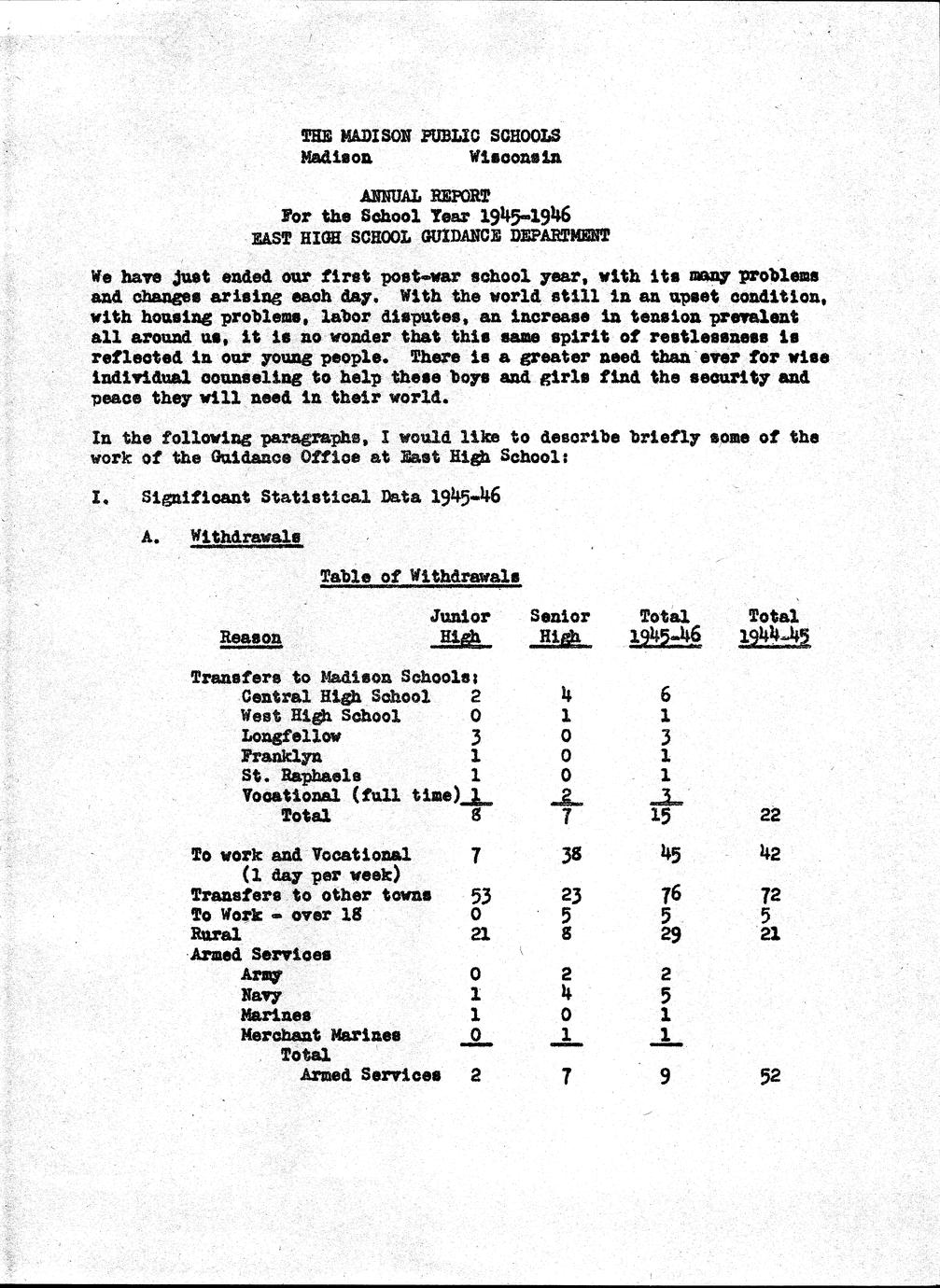 THE MADISON PUBLIC SCHOOLS
Madison Wisconsin

ANNUAL REPORT
For the School Year 1945-1946
EAST HIGH SCHOOL GUIDANCE DEPARTMENT

We have just ended our first post-war school year, with its many problems and changes arising each day. With the world still in an upset condition, with housing problems, labor disputes, an increase in tension prevalent all around us, it is no wonder that this same spirit of restlessness is reflected in our young people. There is a greater need than ever for wise individual counseling to help these boys and girls find the security and peace they will need in their world.

In the following paragraphs, I would like to describe briefly some of the work of the Guidance Office at East High School:

I. Significant Statistical Data 1945-46

A. Withdrawals

Table of Withdrawals

| Reason | Junior High | Senior High | Total 1945-46 | Total 1944-45 |
|---|---|---|---|---|
| Transfers to Madison Schools: | | | | |
| Central High School | 2 | 4 | 6 | |
| West High School | 0 | 1 | 1 | |
| Longfellow | 3 | 0 | 3 | |
| Franklyn | 1 | 0 | 1 | |
| St. Raphaels | 1 | 0 | 1 | |
| Vocational (full time) | 1 | 2 | 3 | |
| Total | 8 | 7 | 15 | 22 |
| To work and Vocational (1 day per week) | 7 | 38 | 45 | 42 |
| Transfers to other towns | 53 | 23 | 76 | 72 |
| To Work - over 18 | 0 | 5 | 5 | 5 |
| Rural | 21 | 8 | 29 | 21 |
| Armed Services | | | | |
| Army | 0 | 2 | 2 | |
| Navy | 1 | 4 | 5 | |
| Marines | 1 | 0 | 1 | |
| Merchant Marines | 0 | 1 | 1 | |
| Total Armed Services | 2 | 7 | 9 | 52 |